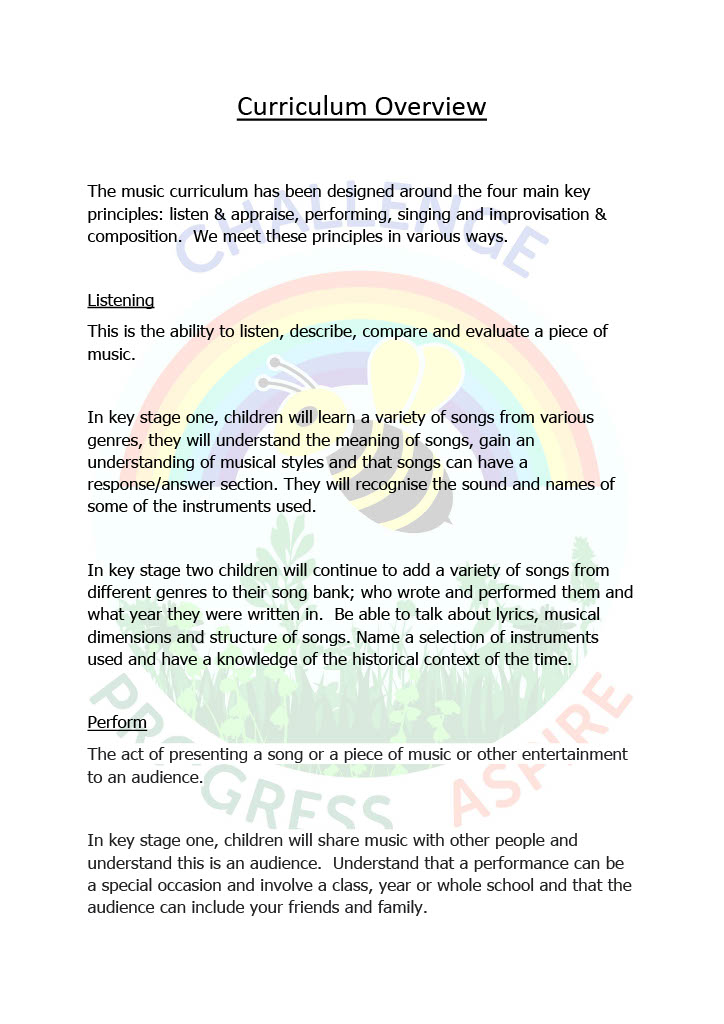 Curriculum Overview

The music curriculum has been designed around the four main key principles: listen & appraise, performing, singing and improvisation & composition. We meet these principles in various ways.

Listening

This is the ability to listen, describe, compare and evaluate a piece of music.

In key stage one, children will learn a variety of songs from various genres, they will understand the meaning of songs, gain an understanding of musical styles and that songs can have a response/answer section. They will recognise the sound and names of some of the instruments used.

In key stage two children will continue to add a variety of songs from different genres to their song bank; who wrote and performed them and what year they were written in. Be able to talk about lyrics, musical dimensions and structure of songs. Name a selection of instruments used and have a knowledge of the historical context of the time.

Perform

The act of presenting a song or a piece of music or other entertainment to an audience.

In key stage one, children will share music with other people and understand this is an audience. Understand that a performance can be a special occasion and involve a class, year or whole school and that the audience can include your friends and family.

CHALLENGE

PROGRESS

ASPIRE